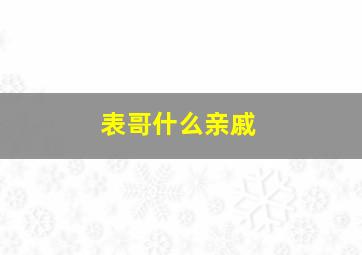 表哥什么亲戚